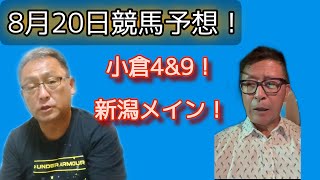 8月20日競馬予想！

小倉4&9！

新潟メイン！

UNDER ARMOUR